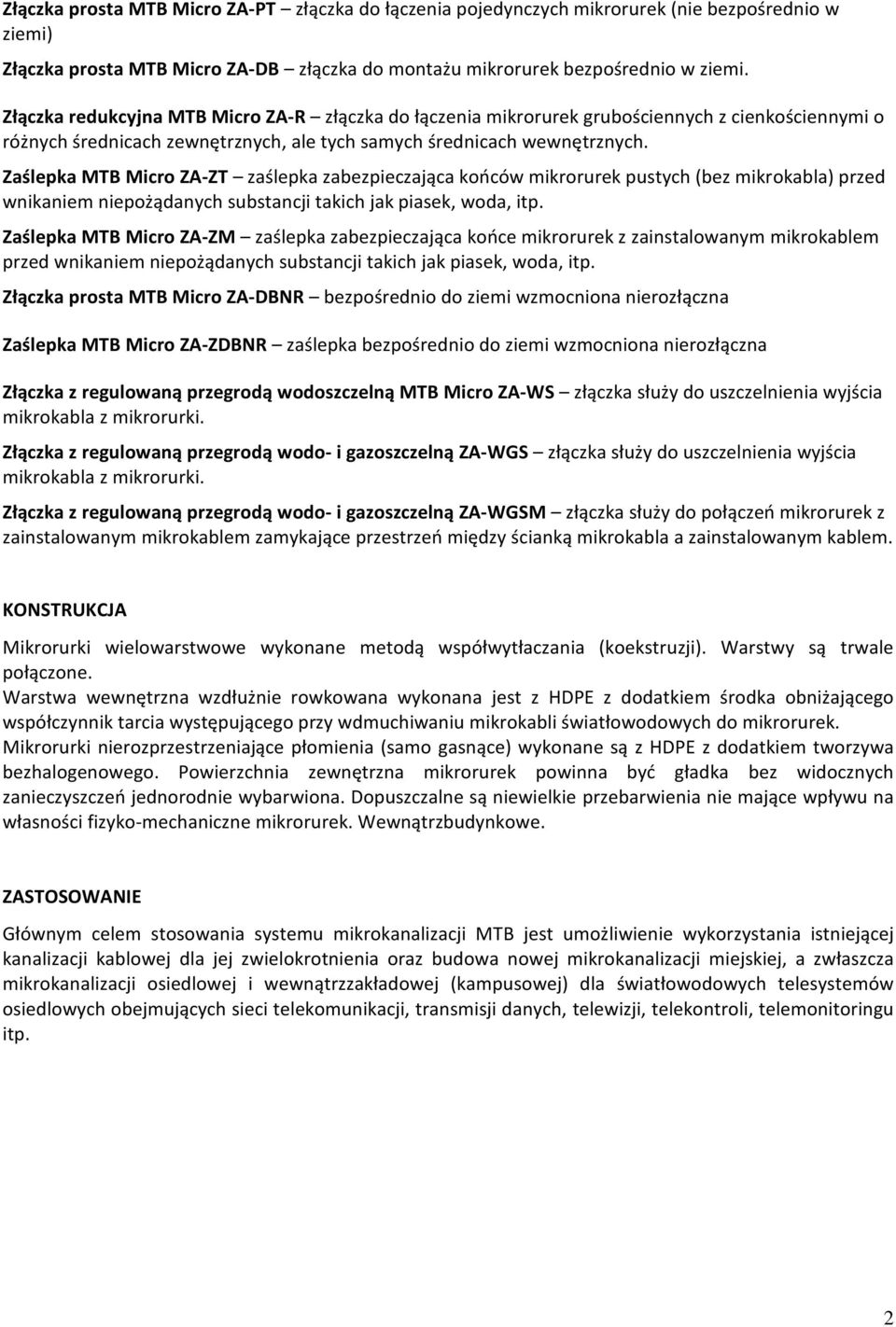 Złączka prosta MTB Micro ZA-PT – złączka do łączenia pojedynczych mikrorurek (nie bezpośrednio w ziemi)

Złączka prosta MTB Micro ZA-DB – złączka do montażu mikrorurek bezpośrednio w ziemi.

Złączka redukcyjna MTB Micro ZA-R – złączka do łączenia mikrorurek grubościennych z cienkościennymi o różnych średnicach zewnętrznych, ale tych samych średnicach wewnętrznych.

Zaślepka MTB Micro ZA-ZT – zaślepka zabezpieczająca końców mikrorurek pustych (bez mikrokabla) przed wnikaniem niepożądanych substancji takich jak piasek, woda, itp.

Zaślepka MTB Micro ZA-ZM – zaślepka zabezpieczająca końce mikrorurek z zainstalowanym mikrokablem przed wnikaniem niepożądanych substancji takich jak piasek, woda, itp.

Złączka prosta MTB Micro ZA-DBNR – bezpośrednio do ziemi wzmocniona nierozłączna

Zaślepka MTB Micro ZA-ZDBNR – zaślepka bezpośrednio do ziemi wzmocniona nierozłączna

Złączka z regulowaną przegrodą wodoszczelną MTB Micro ZA-WS – złączka służy do uszczelnienia wyjścia mikrokabla z mikrorurki.

Złączka z regulowaną przegrodą wodo- i gazoszczelną ZA-WGS – złączka służy do uszczelnienia wyjścia mikrokabla z mikrorurki.

Złączka z regulowaną przegrodą wodo- i gazoszczelną ZA-WGSM – złączka służy do połączeń mikrorurek z zainstalowanym mikrokablem zamykające przestrzeń między ścianką mikrokabla a zainstalowanym kablem.

KONSTRUKCJA

Mikrorurki wielowarstwowe wykonane metodą współwytłaczania (koekstruzji). Warstwy są trwale połączone.
Warstwa wewnętrzna wzdłużnie rowkowana wykonana jest z HDPE z dodatkiem środka obniżającego współczynnik tarcia występującego przy wdmuchiwaniu mikrokabli światłowodowych do mikrorurek.
Mikrorurki nierozprzestrzeniające płomienia (samo gasnące) wykonane są z HDPE z dodatkiem tworzywa bezhalogenowego. Powierzchnia zewnętrzna mikrorurek powinna być gładka bez widocznych zanieczyszczeń jednorodnie wybarwiona. Dopuszczalne są niewielkie przebarwienia nie mające wpływu na własności fizyko-mechaniczne mikrorurek. Wewnątrzbudynkowe.

ZASTOSOWANIE

Głównym celem stosowania systemu mikrokanalizacji MTB jest umożliwienie wykorzystania istniejącej kanalizacji kablowej dla jej zwielokrotnienia oraz budowa nowej mikrokanalizacji miejskiej, a zwłaszcza mikrokanalizacji osiedlowej i wewnątrzzakładowej (kampusowej) dla światłowodowych telesystemów osiedlowych obejmujących sieci telekomunikacji, transmisji danych, telewizji, telekontroli, telemonitoringu itp.

2